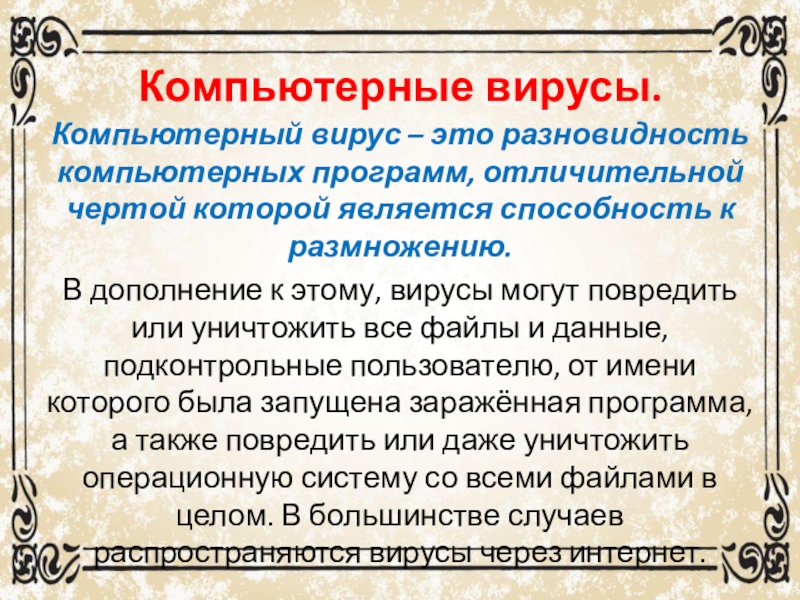 Компьютерные вирусы.

Компьютерный вирус – это разновидность компьютерных программ, отличительной чертой которой является способность к размножению.

В дополнение к этому, вирусы могут повредить или уничтожить все файлы и данные, подконтрольные пользователю, от имени которого была запущена заражённая программа, а также повредить или даже уничтожить операционную систему со всеми файлами в целом. В большинстве случаев распространяются вирусы через интернет.